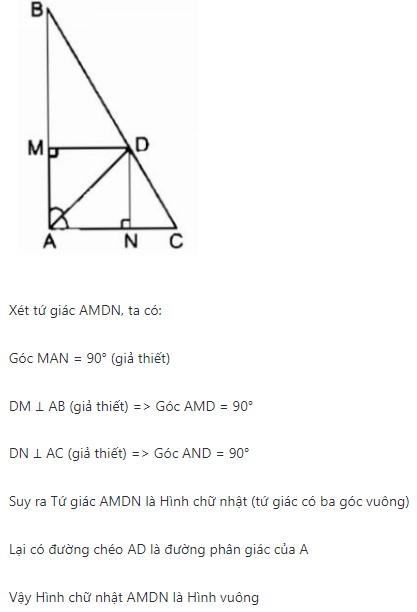 B

M

D

A

N

C

Xét tứ giác AMDN, ta có:

Góc MAN = 90° (giả thiết)

DM ⊥ AB (giả thiết) => Góc AMD = 90°

DN ⊥ AC (giả thiết) => Góc AND = 90°

Suy ra Tứ giác AMDN là Hình chữ nhật (tứ giác có ba góc vuông)

Lại có đường chéo AD là đường phân giác của A

Vậy Hình chữ nhật AMDN là Hình vuông